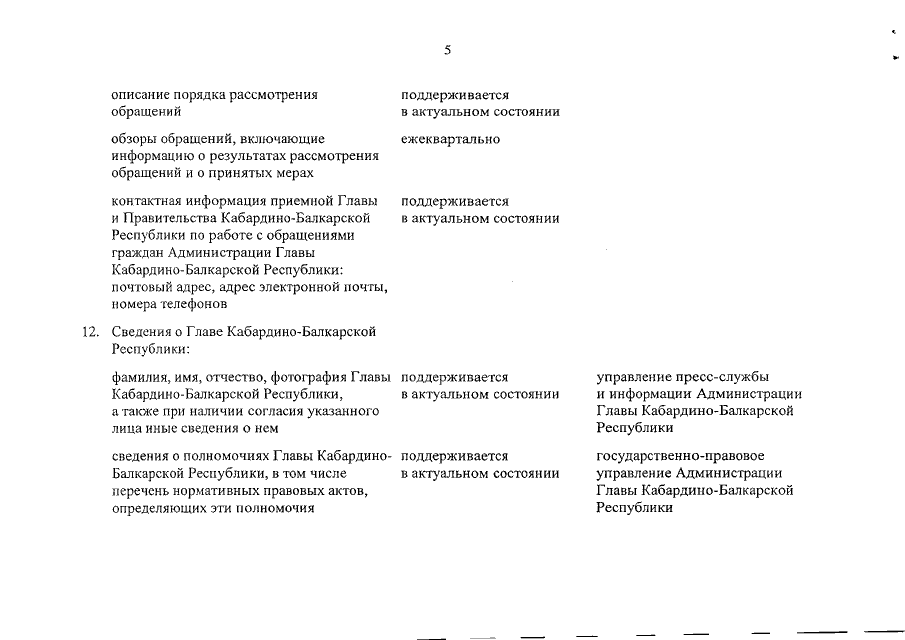 5

| | | | |
|---|---|---|---|
| | описание порядка рассмотрения обращений | поддерживается в актуальном состоянии | |
| | обзоры обращений, включающие информацию о результатах рассмотрения обращений и о принятых мерах | ежеквартально | |
| | контактная информация приемной Главы и Правительства Кабардино-Балкарской Республики по работе с обращениями граждан Администрации Главы Кабардино-Балкарской Республики: почтовый адрес, адрес электронной почты, номера телефонов | поддерживается в актуальном состоянии | |
| 12. | Сведения о Главе Кабардино-Балкарской Республики: | | |
| | фамилия, имя, отчество, фотография Главы Кабардино-Балкарской Республики, а также при наличии согласия указанного лица иные сведения о нем | поддерживается в актуальном состоянии | управление пресс-службы и информации Администрации Главы Кабардино-Балкарской Республики |
| | сведения о полномочиях Главы Кабардино-Балкарской Республики, в том числе перечень нормативных правовых актов, определяющих эти полномочия | поддерживается в актуальном состоянии | государственно-правовое управление Администрации Главы Кабардино-Балкарской Республики |